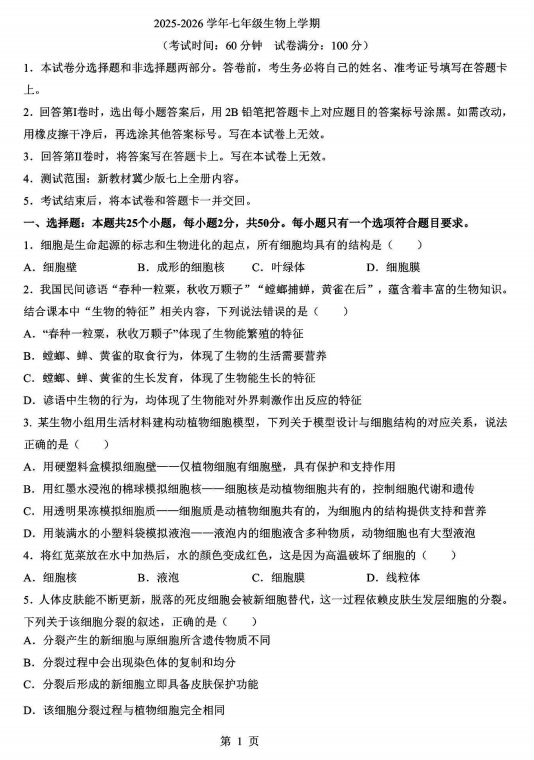 2025-2026 学年七年级生物上学期

（考试时间：60 分钟　试卷满分：100 分）

1．本试卷分选择题和非选择题两部分。答卷前，考生务必将自己的姓名、准考证号填写在答题卡上。

2．回答第Ⅰ卷时，选出每小题答案后，用 2B 铅笔把答题卡上对应题目的答案标号涂黑。如需改动，用橡皮擦干净后，再选涂其他答案标号。写在本试卷上无效。

3．回答第Ⅱ卷时，将答案写在答题卡上。写在本试卷上无效。

4．测试范围：新教材冀少版七上全册内容。

5．考试结束后，将本试卷和答题卡一并交回。

一、选择题：本题共25个小题，每小题2分，共50分。每小题只有一个选项符合题目要求。

1．细胞是生命起源的标志和生物进化的起点，所有细胞均具有的结构是（　　）

A．细胞壁　　B．成形的细胞核　　C．叶绿体　　D．细胞膜

2．我国民间谚语“春种一粒粟，秋收万颗子”“螳螂捕蝉，黄雀在后”，蕴含着丰富的生物知识。结合课本中“生物的特征”相关内容，下列说法错误的是（　　）

A．“春种一粒粟，秋收万颗子”体现了生物能繁殖的特征

B．螳螂、蝉、黄雀的取食行为，体现了生物的生活需要营养

C．螳螂、蝉、黄雀的生长发育，体现了生物能生长的特征

D．谚语中生物的行为，均体现了生物能对外界刺激作出反应的特征

3．某生物小组用生活材料建构动植物细胞模型，下列关于模型设计与细胞结构的对应关系，说法正确的是（　　）

A．用硬塑料盒模拟细胞壁——仅植物细胞有细胞壁，具有保护和支持作用

B．用红墨水浸泡的棉球模拟细胞核——细胞核是动植物细胞共有的，控制细胞代谢和遗传

C．用透明果冻模拟细胞质——细胞质是动植物细胞共有的，为细胞内的结构提供支持和营养

D．用装满水的小塑料袋模拟液泡——液泡内的细胞液含多种物质，动物细胞也有大型液泡

4．将红苋菜放在水中加热后，水的颜色变成红色，这是因为高温破坏了细胞的（　　）

A．细胞核　　B．液泡　　C．细胞膜　　D．线粒体

5．人体皮肤能不断更新，脱落的死皮细胞会被新细胞替代，这一过程依赖皮肤生发层细胞的分裂。下列关于该细胞分裂的叙述，正确的是（　　）

A．分裂产生的新细胞与原细胞所含遗传物质不同

B．分裂过程中会出现染色体的复制和均分

C．分裂后形成的新细胞立即具备皮肤保护功能

D．该细胞分裂过程与植物细胞完全相同

第 1 页